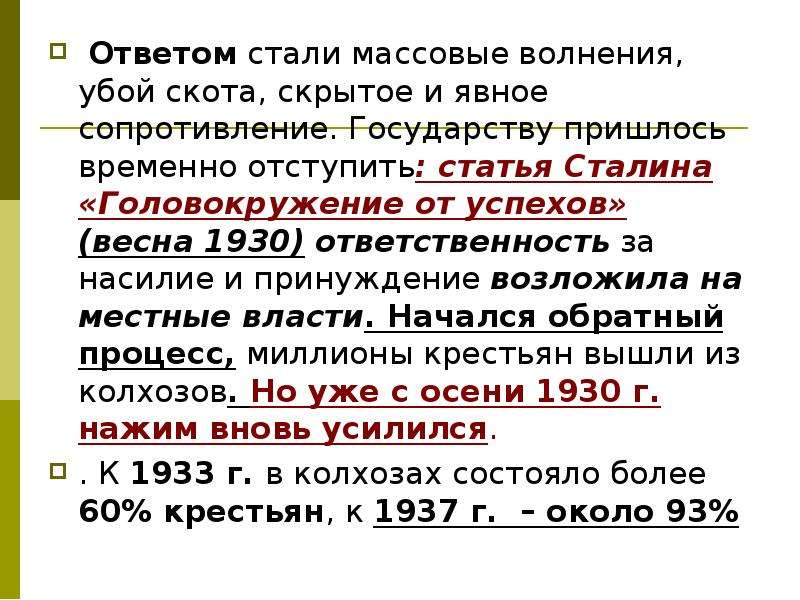 Ответом стали массовые волнения, убой скота, скрытое и явное сопротивление. Государству пришлось временно отступить: статья Сталина «Головокружение от успехов» (весна 1930) ответственность за насилие и принуждение возложила на местные власти. Начался обратный процесс, миллионы крестьян вышли из колхозов. Но уже с осени 1930 г. нажим вновь усилился.

. К 1933 г. в колхозах состояло более 60% крестьян, к 1937 г. – около 93%